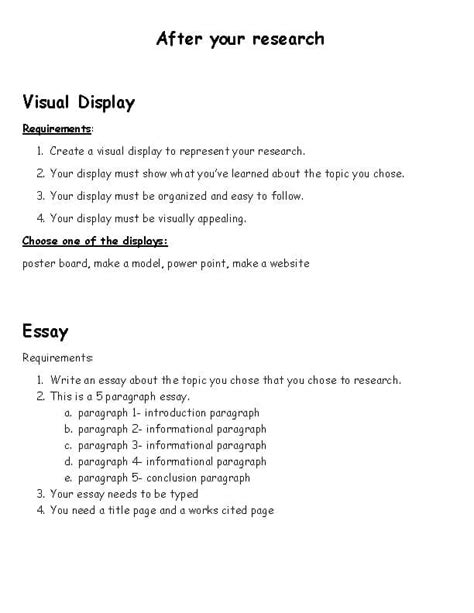 After your research

Visual Display

Requirements:

1. Create a visual display to represent your research.
2. Your display must show what you've learned about the topic you chose.
3. Your display must be organized and easy to follow.
4. Your display must be visually appealing.

Choose one of the displays:

poster board, make a model, power point, make a website

Essay

Requirements:

1. Write an essay about the topic you chose that you chose to research.
2. This is a 5 paragraph essay.
 a. paragraph 1- introduction paragraph
 b. paragraph 2- informational paragraph
 c. paragraph 3- informational paragraph
 d. paragraph 4- informational paragraph
 e. paragraph 5- conclusion paragraph
3. Your essay needs to be typed
4. You need a title page and a works cited page